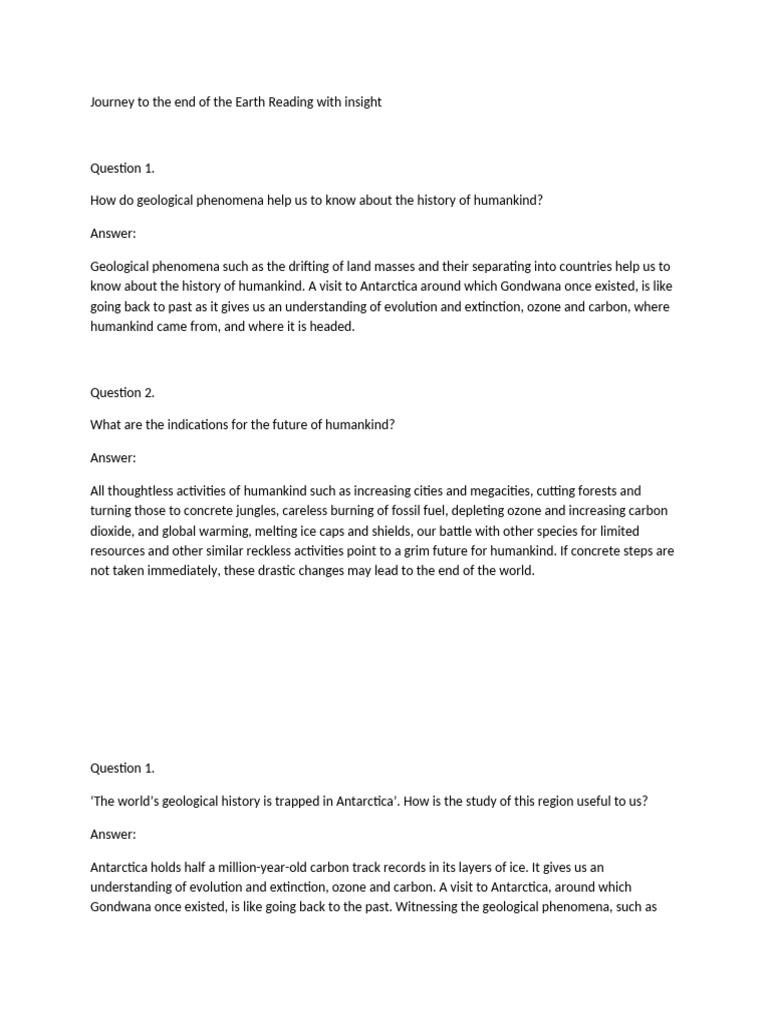 Journey to the end of the Earth Reading with insight

Question 1.

How do geological phenomena help us to know about the history of humankind?

Answer:

Geological phenomena such as the drifting of land masses and their separating into countries help us to know about the history of humankind. A visit to Antarctica around which Gondwana once existed, is like going back to past as it gives us an understanding of evolution and extinction, ozone and carbon, where humankind came from, and where it is headed.

Question 2.

What are the indications for the future of humankind?

Answer:

All thoughtless activities of humankind such as increasing cities and megacities, cutting forests and turning those to concrete jungles, careless burning of fossil fuel, depleting ozone and increasing carbon dioxide, and global warming, melting ice caps and shields, our battle with other species for limited resources and other similar reckless activities point to a grim future for humankind. If concrete steps are not taken immediately, these drastic changes may lead to the end of the world.

Question 1.

'The world's geological history is trapped in Antarctica'. How is the study of this region useful to us?

Answer:

Antarctica holds half a million-year-old carbon track records in its layers of ice. It gives us an understanding of evolution and extinction, ozone and carbon. A visit to Antarctica, around which Gondwana once existed, is like going back to the past. Witnessing the geological phenomena, such as